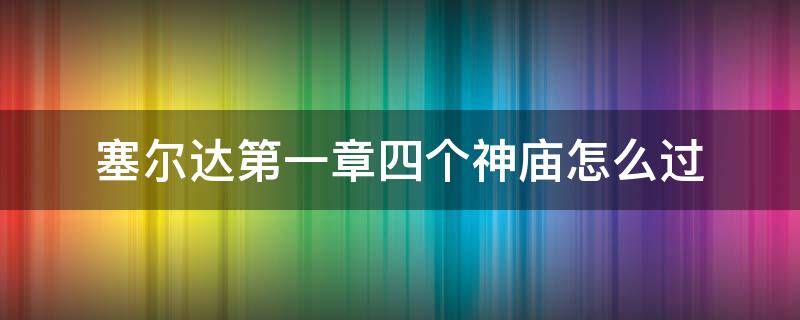 塞尔达第一章四个神庙怎么过